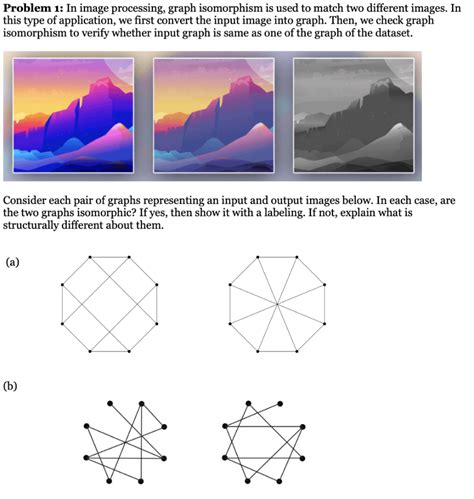 **Problem 1:** In image processing, graph isomorphism is used to match two different images. In this type of application, we first convert the input image into graph. Then, we check graph isomorphism to verify whether input graph is same as one of the graph of the dataset.

Consider each pair of graphs representing an input and output images below. In each case, are the two graphs isomorphic? If yes, then show it with a labeling. If not, explain what is structurally different about them.

(a)

(b)